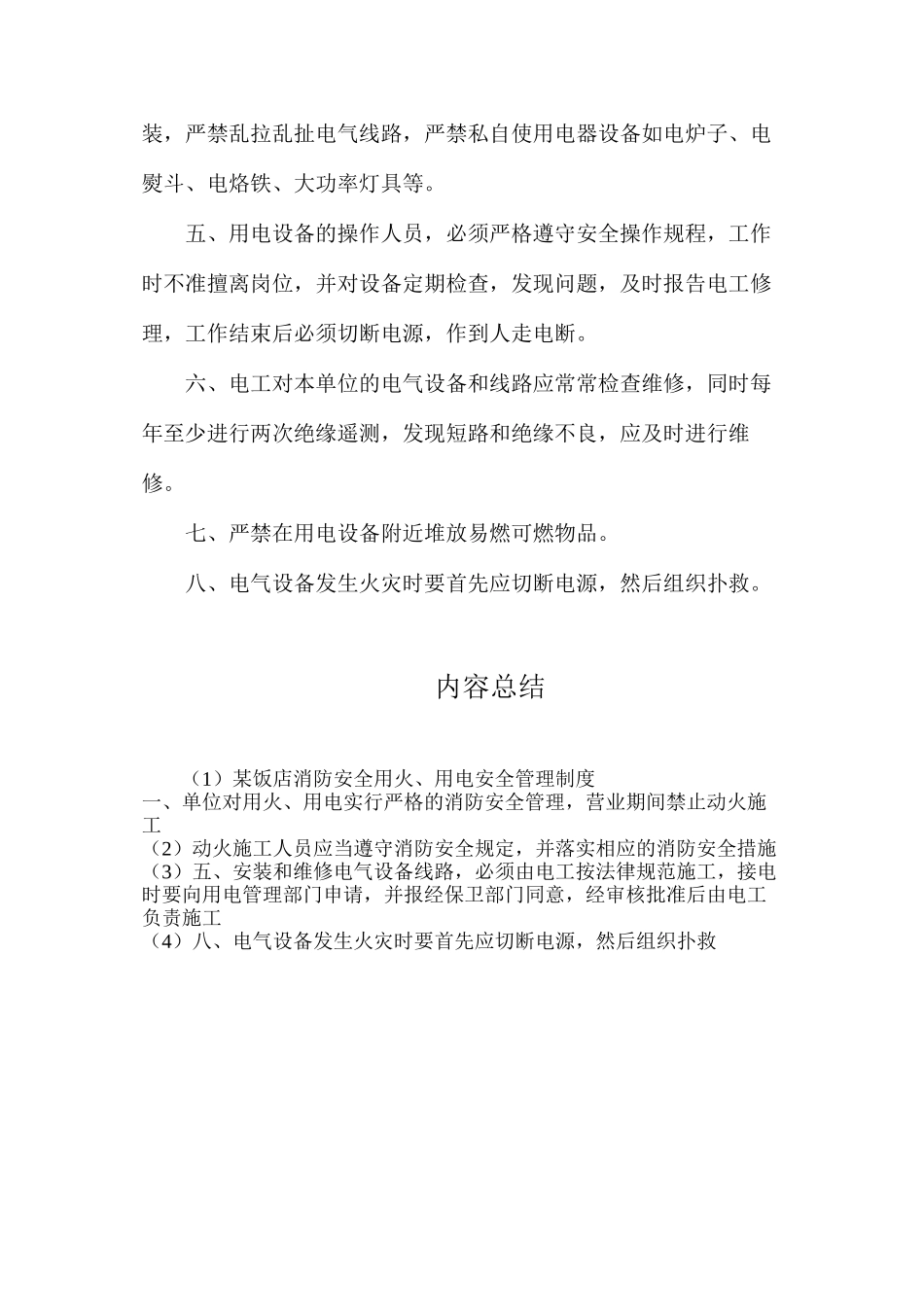 装，严禁乱拉乱扯电气线路，严禁私自使用电器设备如电炉子、电熨斗、电烙铁、大功率灯具等。

五、用电设备的操作人员，必须严格遵守安全操作规程，工作时不准擅离岗位，并对设备定期检查，发现问题，及时报告电工修理，工作结束后必须切断电源，作到人走电断。

六、电工对本单位的电气设备和线路应常常检查维修，同时每年至少进行两次绝缘遥测，发现短路和绝缘不良，应及时进行维修。

七、严禁在用电设备附近堆放易燃可燃物品。

八、电气设备发生火灾时要首先应切断电源，然后组织扑救。

内容总结

（1）某饭店消防安全用火、用电安全管理制度
一、单位对用火、用电实行严格的消防安全管理，营业期间禁止动火施工
（2）动火施工人员应当遵守消防安全规定，并落实相应的消防安全措施
（3）五、安装和维修电气设备线路，必须由电工按法律规范施工，接电时要向用电管理部门申请，并报经保卫部门同意，经审核批准后由电工负责施工
（4）八、电气设备发生火灾时要首先应切断电源，然后组织扑救